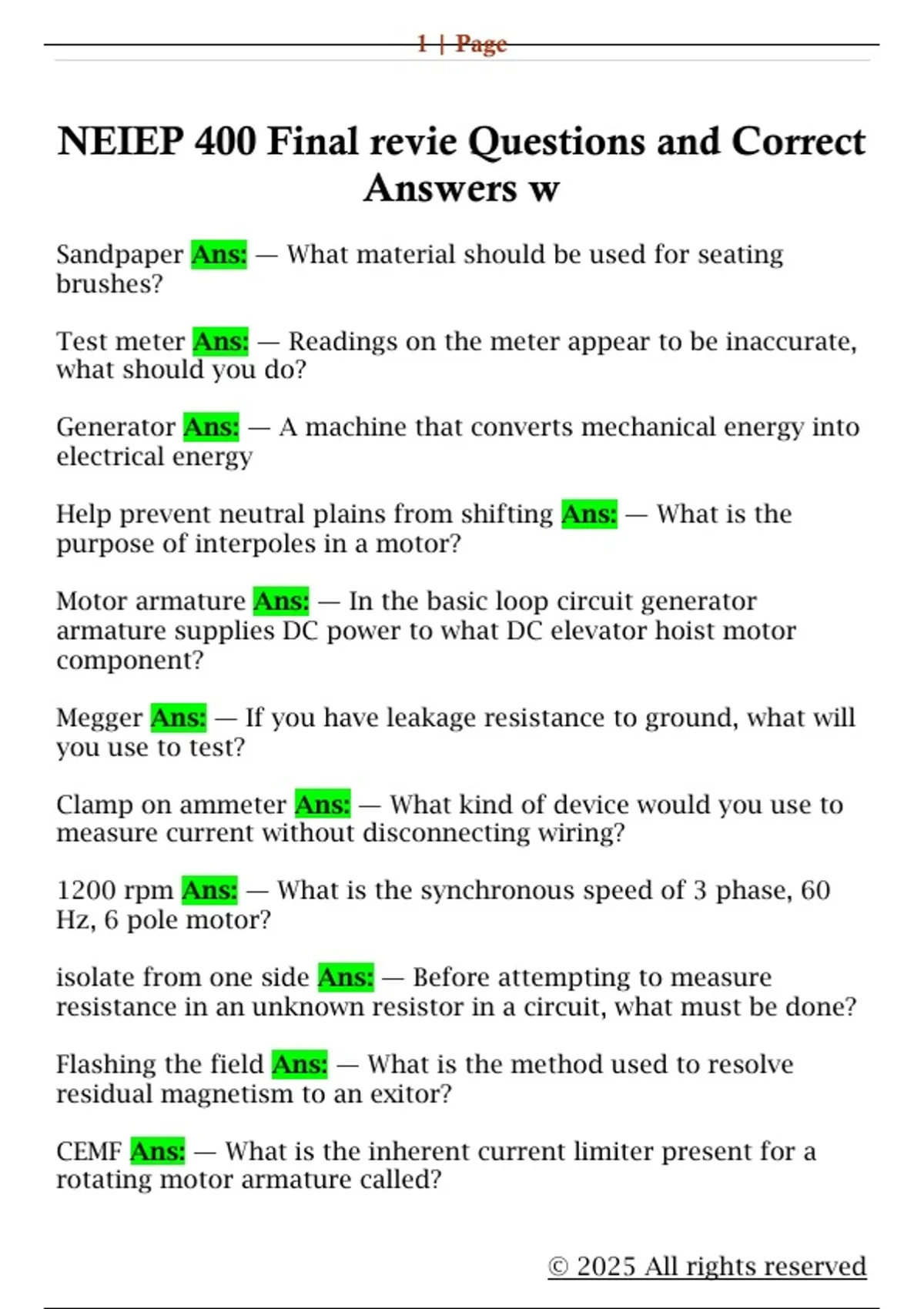 1 | Page

NEIEP 400 Final revie Questions and Correct Answers w

Sandpaper Ans: — What material should be used for seating brushes?

Test meter Ans: — Readings on the meter appear to be inaccurate, what should you do?

Generator Ans: — A machine that converts mechanical energy into electrical energy

Help prevent neutral plains from shifting Ans: — What is the purpose of interpoles in a motor?

Motor armature Ans: — In the basic loop circuit generator armature supplies DC power to what DC elevator hoist motor component?

Megger Ans: — If you have leakage resistance to ground, what will you use to test?

Clamp on ammeter Ans: — What kind of device would you use to measure current without disconnecting wiring?

1200 rpm Ans: — What is the synchronous speed of 3 phase, 60 Hz, 6 pole motor?

isolate from one side Ans: — Before attempting to measure resistance in an unknown resistor in a circuit, what must be done?

Flashing the field Ans: — What is the method used to resolve residual magnetism to an exitor?

CEMF Ans: — What is the inherent current limiter present for a rotating motor armature called?

© 2025 All rights reserved